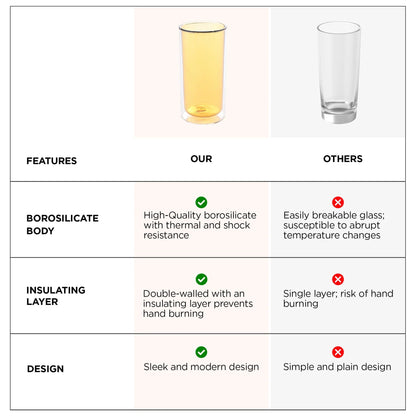 | FEATURES | OUR | OTHERS |
|---|---|---|
| BOROSILICATE BODY | High-Quality borosilicate with thermal and shock resistance | Easily breakable glass; susceptible to abrupt temperature changes |
| INSULATING LAYER | Double-walled with an insulating layer prevents hand burning | Single layer; risk of hand burning |
| DESIGN | Sleek and modern design | Simple and plain design |